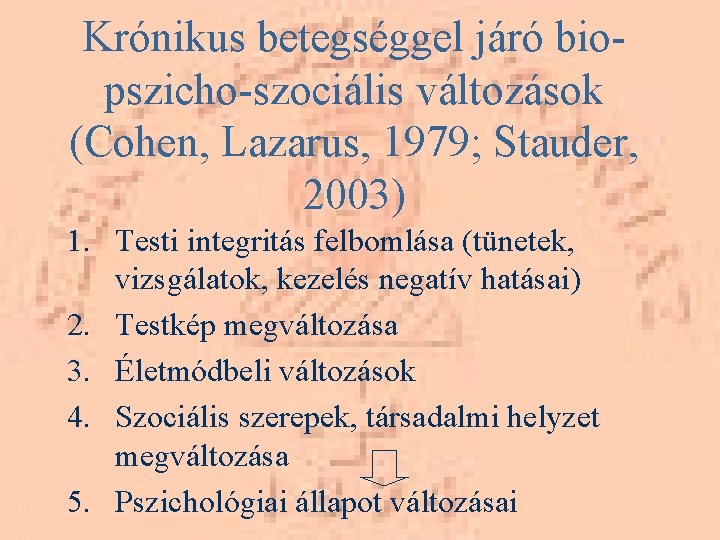 Krónikus betegséggel járó bio-pszicho-szociális változások (Cohen, Lazarus, 1979; Stauder, 2003)

1. Testi integritás felbomlása (tünetek, vizsgálatok, kezelés negatív hatásai)
2. Testkép megváltozása
3. Életmódbeli változások
4. Szociális szerepek, társadalmi helyzet megváltozása
5. Pszichológiai állapot változásai